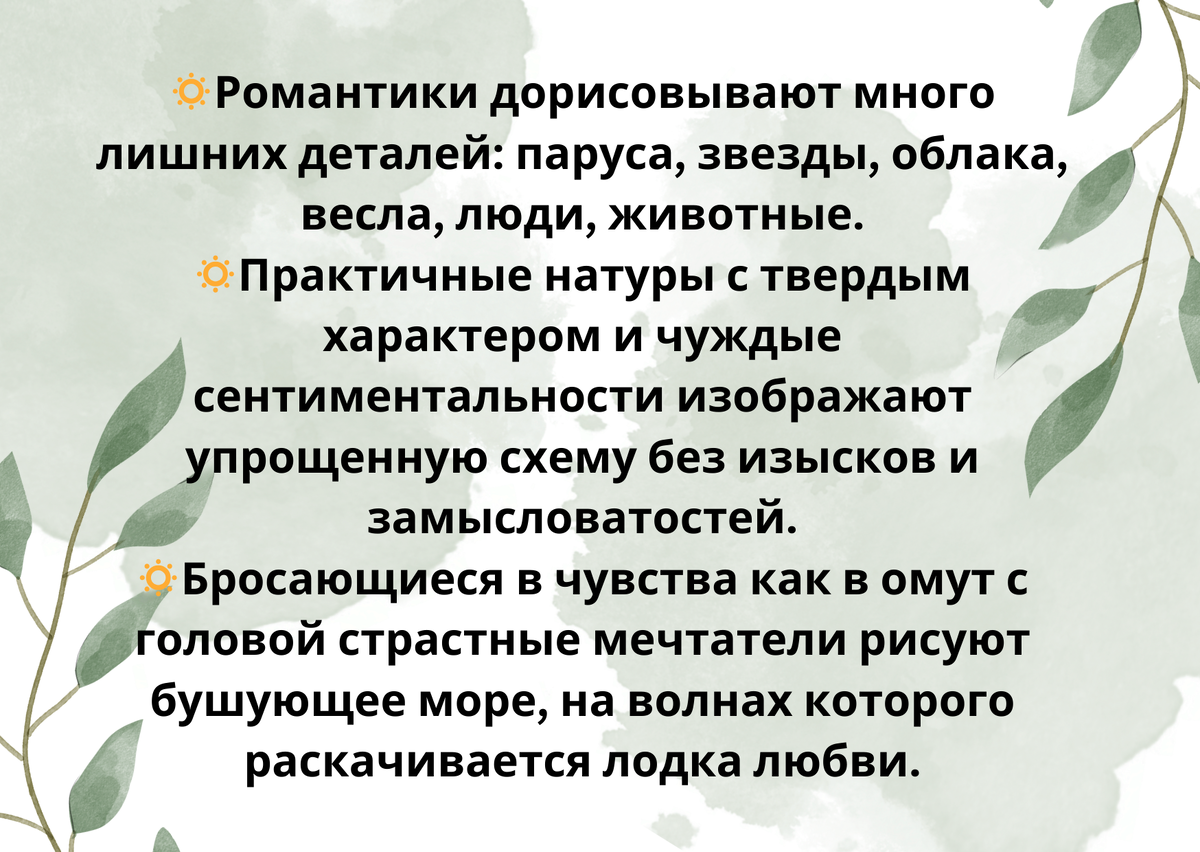 🔅Романтики дорисовывают много лишних деталей: паруса, звезды, облака, весла, люди, животные.
🔅Практичные натуры с твердым характером и чуждые сентиментальности изображают упрощенную схему без изысков и замысловатостей.
🔅Бросающиеся в чувства как в омут с головой страстные мечтатели рисуют бушующее море, на волнах которого раскачивается лодка любви.